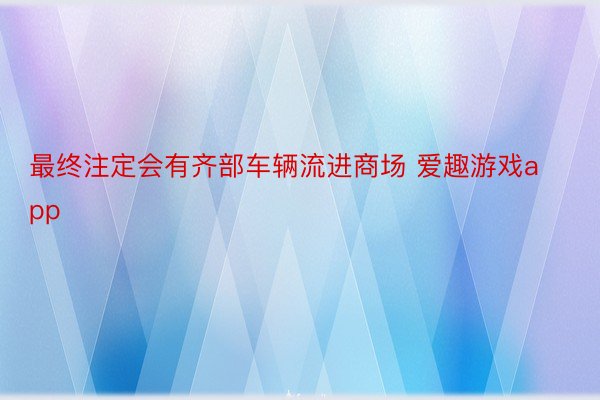 最终注定会有齐部车辆流进商场 爱趣游戏app